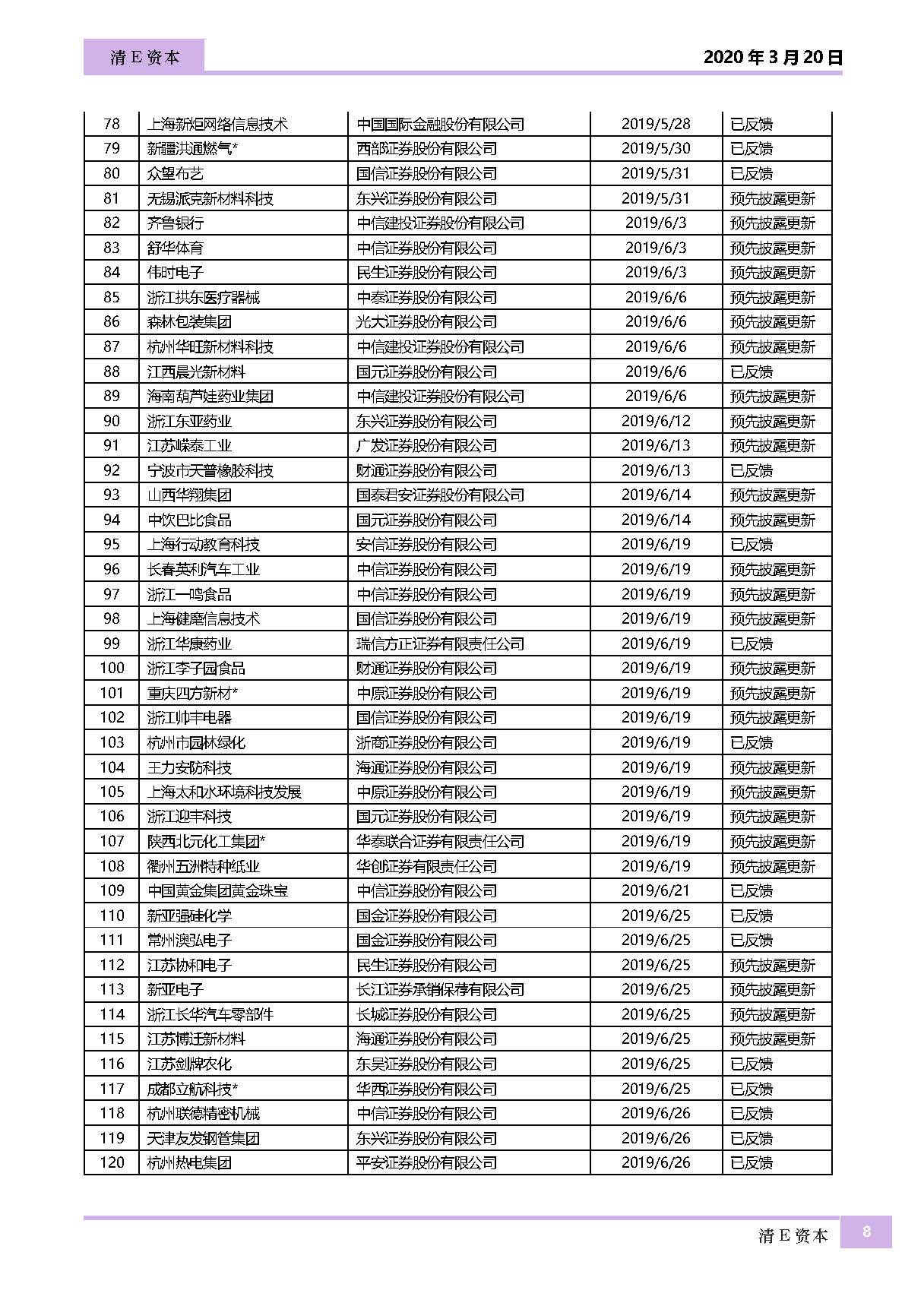 清 E 资本

2020 年 3 月 20 日

| 78 | 上海新炬网络信息技术 | 中国国际金融股份有限公司 | 2019/5/28 | 已反馈 |
|---|---|---|---|---|
| 79 | 新疆洪通燃气* | 西部证券股份有限公司 | 2019/5/30 | 已反馈 |
| 80 | 众望布艺 | 国信证券股份有限公司 | 2019/5/31 | 已反馈 |
| 81 | 无锡派克新材料科技 | 东兴证券股份有限公司 | 2019/5/31 | 预先披露更新 |
| 82 | 齐鲁银行 | 中信建投证券股份有限公司 | 2019/6/3 | 预先披露更新 |
| 83 | 舒华体育 | 中信证券股份有限公司 | 2019/6/3 | 预先披露更新 |
| 84 | 伟时电子 | 民生证券股份有限公司 | 2019/6/3 | 预先披露更新 |
| 85 | 浙江拱东医疗器械 | 中泰证券股份有限公司 | 2019/6/6 | 预先披露更新 |
| 86 | 森林包装集团 | 光大证券股份有限公司 | 2019/6/6 | 预先披露更新 |
| 87 | 杭州华旺新材料科技 | 中信建投证券股份有限公司 | 2019/6/6 | 预先披露更新 |
| 88 | 江西晨光新材料 | 国元证券股份有限公司 | 2019/6/6 | 已反馈 |
| 89 | 海南葫芦娃药业集团 | 中信建投证券股份有限公司 | 2019/6/6 | 预先披露更新 |
| 90 | 浙江东亚药业 | 东兴证券股份有限公司 | 2019/6/12 | 预先披露更新 |
| 91 | 江苏嵘泰工业 | 广发证券股份有限公司 | 2019/6/13 | 预先披露更新 |
| 92 | 宁波市天普橡胶科技 | 财通证券股份有限公司 | 2019/6/13 | 已反馈 |
| 93 | 山西华翔集团 | 国泰君安证券股份有限公司 | 2019/6/14 | 预先披露更新 |
| 94 | 中饮巴比食品 | 国元证券股份有限公司 | 2019/6/14 | 预先披露更新 |
| 95 | 上海行动教育科技 | 安信证券股份有限公司 | 2019/6/19 | 已反馈 |
| 96 | 长春英利汽车工业 | 中信证券股份有限公司 | 2019/6/19 | 预先披露更新 |
| 97 | 浙江一鸣食品 | 中信证券股份有限公司 | 2019/6/19 | 预先披露更新 |
| 98 | 上海健麾信息技术 | 国信证券股份有限公司 | 2019/6/19 | 预先披露更新 |
| 99 | 浙江华康药业 | 瑞信方正证券有限责任公司 | 2019/6/19 | 已反馈 |
| 100 | 浙江李子园食品 | 财通证券股份有限公司 | 2019/6/19 | 预先披露更新 |
| 101 | 重庆四方新材* | 中原证券股份有限公司 | 2019/6/19 | 预先披露更新 |
| 102 | 浙江帅丰电器 | 国信证券股份有限公司 | 2019/6/19 | 预先披露更新 |
| 103 | 杭州市园林绿化 | 浙商证券股份有限公司 | 2019/6/19 | 已反馈 |
| 104 | 王力安防科技 | 海通证券股份有限公司 | 2019/6/19 | 预先披露更新 |
| 105 | 上海太和水环境科技发展 | 中原证券股份有限公司 | 2019/6/19 | 预先披露更新 |
| 106 | 浙江迎丰科技 | 国元证券股份有限公司 | 2019/6/19 | 预先披露更新 |
| 107 | 陕西北元化工集团* | 华泰联合证券有限责任公司 | 2019/6/19 | 预先披露更新 |
| 108 | 衢州五洲特种纸业 | 华创证券有限责任公司 | 2019/6/19 | 预先披露更新 |
| 109 | 中国黄金集团黄金珠宝 | 中信证券股份有限公司 | 2019/6/21 | 已反馈 |
| 110 | 新亚强硅化学 | 国金证券股份有限公司 | 2019/6/25 | 已反馈 |
| 111 | 常州澳弘电子 | 国金证券股份有限公司 | 2019/6/25 | 已反馈 |
| 112 | 江苏协和电子 | 民生证券股份有限公司 | 2019/6/25 | 预先披露更新 |
| 113 | 新亚电子 | 长江证券承销保荐有限公司 | 2019/6/25 | 预先披露更新 |
| 114 | 浙江长华汽车零部件 | 长城证券股份有限公司 | 2019/6/25 | 预先披露更新 |
| 115 | 江苏博迁新材料 | 海通证券股份有限公司 | 2019/6/25 | 预先披露更新 |
| 116 | 江苏剑牌农化 | 东吴证券股份有限公司 | 2019/6/25 | 已反馈 |
| 117 | 成都立航科技* | 华西证券股份有限公司 | 2019/6/25 | 已反馈 |
| 118 | 杭州联德精密机械 | 中信证券股份有限公司 | 2019/6/26 | 已反馈 |
| 119 | 天津友发钢管集团 | 东兴证券股份有限公司 | 2019/6/26 | 已反馈 |
| 120 | 杭州热电集团 | 平安证券股份有限公司 | 2019/6/26 | 已反馈 |

清 E 资本 8